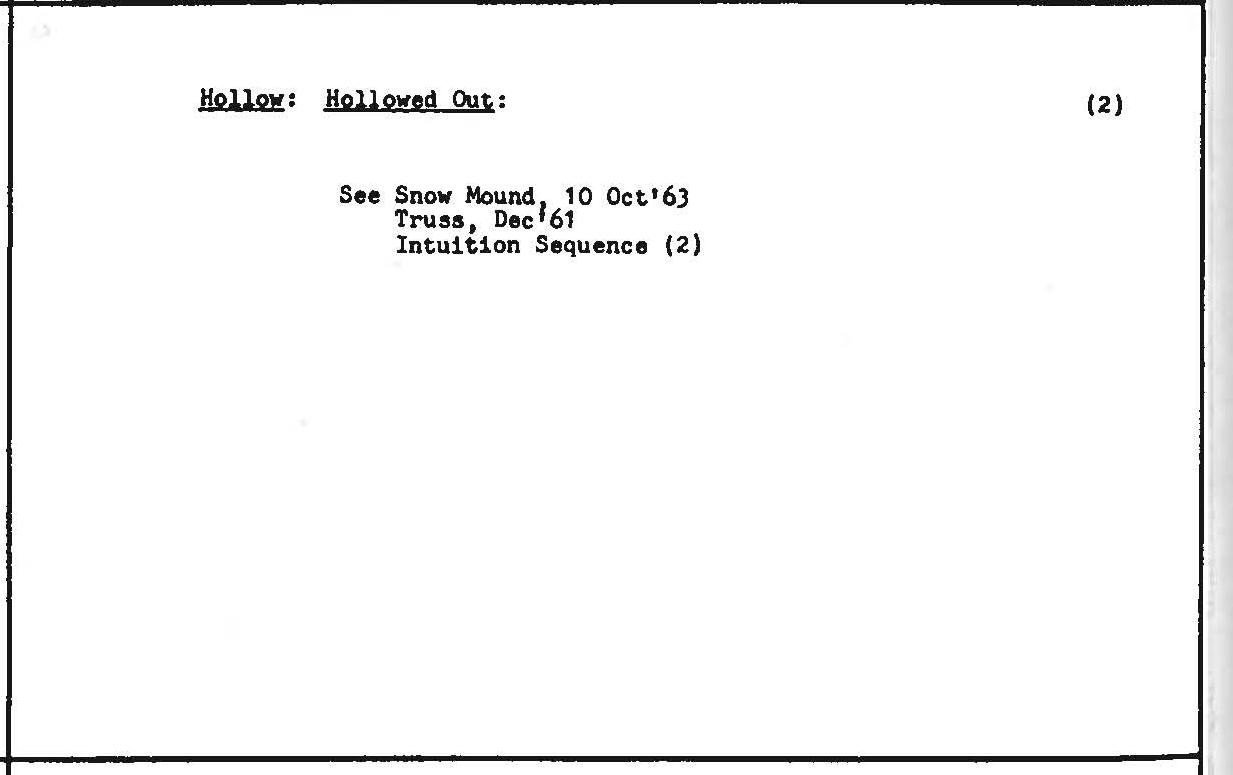 Hollow: Hollowed Out: (2)

See Snow Mound, 10 Oct'63
Truss, Dec'61
Intuition Sequence (2)